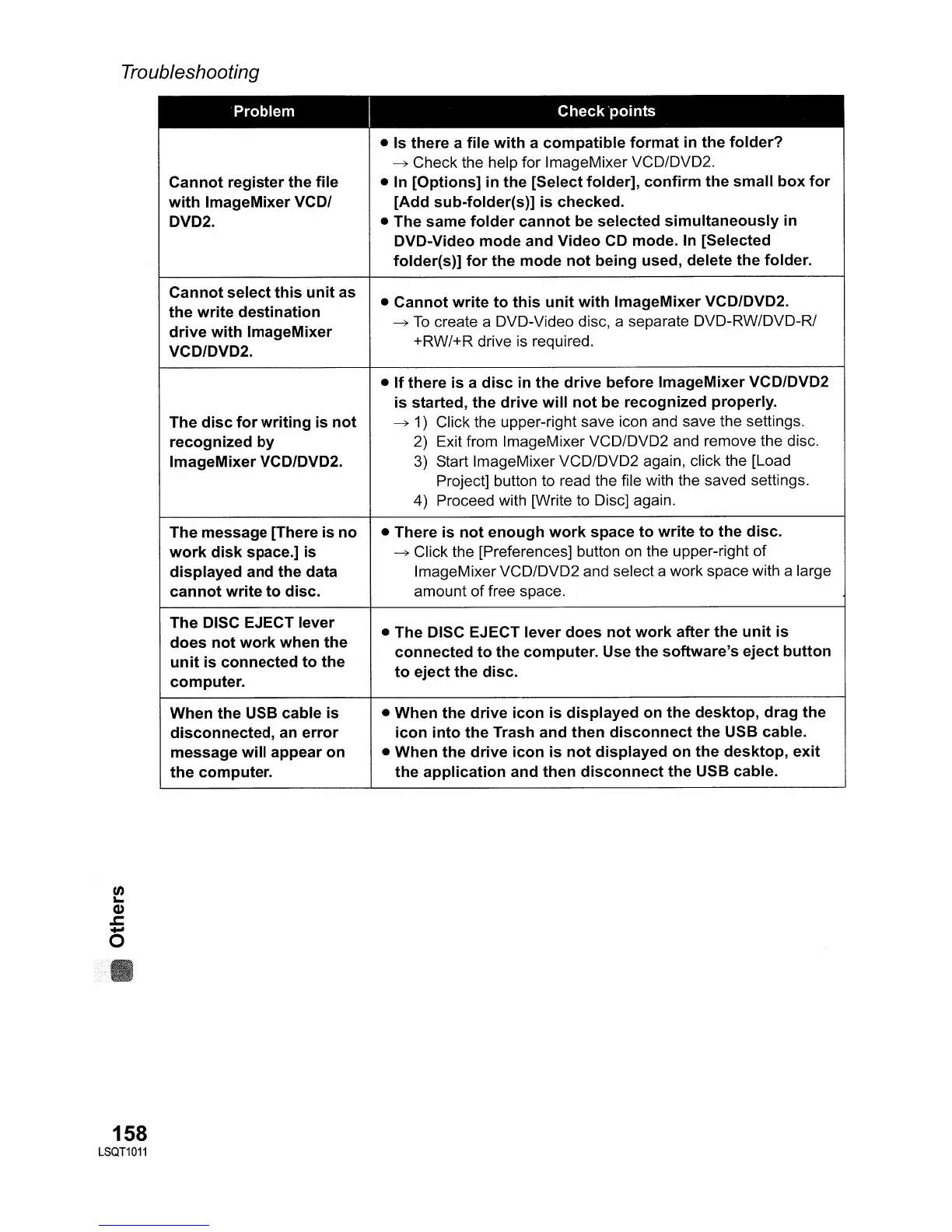 Troubleshooting

| Problem | Check points |
|---|---|
| Cannot register the file with ImageMixer VCD/ DVD2. | ● Is there a file with a compatible format in the folder? → Check the help for ImageMixer VCD/DVD2. ● In [Options] in the [Select folder], confirm the small box for [Add sub-folder(s)] is checked. ● The same folder cannot be selected simultaneously in DVD-Video mode and Video CD mode. In [Selected folder(s)] for the mode not being used, delete the folder. |
| Cannot select this unit as the write destination drive with ImageMixer VCD/DVD2. | ● Cannot write to this unit with ImageMixer VCD/DVD2. → To create a DVD-Video disc, a separate DVD-RW/DVD-R/ +RW/+R drive is required. |
| The disc for writing is not recognized by ImageMixer VCD/DVD2. | ● If there is a disc in the drive before ImageMixer VCD/DVD2 is started, the drive will not be recognized properly. → 1) Click the upper-right save icon and save the settings. 2) Exit from ImageMixer VCD/DVD2 and remove the disc. 3) Start ImageMixer VCD/DVD2 again, click the [Load Project] button to read the file with the saved settings. 4) Proceed with [Write to Disc] again. |
| The message [There is no work disk space.] is displayed and the data cannot write to disc. | ● There is not enough work space to write to the disc. → Click the [Preferences] button on the upper-right of ImageMixer VCD/DVD2 and select a work space with a large amount of free space. |
| The DISC EJECT lever does not work when the unit is connected to the computer. | ● The DISC EJECT lever does not work after the unit is connected to the computer. Use the software's eject button to eject the disc. |
| When the USB cable is disconnected, an error message will appear on the computer. | ● When the drive icon is displayed on the desktop, drag the icon into the Trash and then disconnect the USB cable. ● When the drive icon is not displayed on the desktop, exit the application and then disconnect the USB cable. |

Others

158
LSQT1011